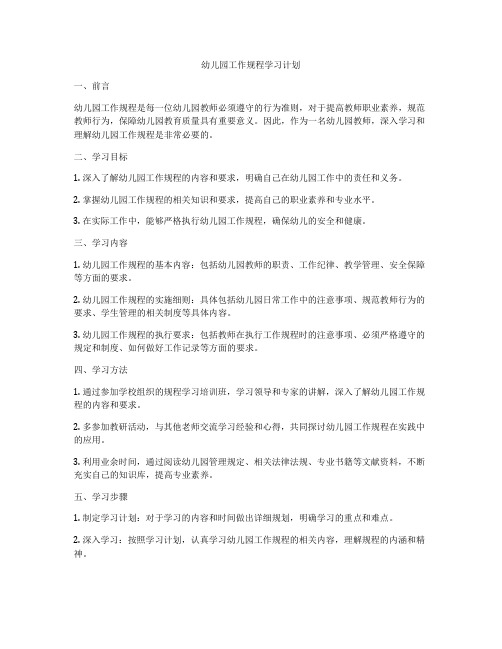 幼儿园工作规程学习计划

一、前言

幼儿园工作规程是每一位幼儿园教师必须遵守的行为准则，对于提高教师职业素养，规范教师行为，保障幼儿园教育质量具有重要意义。因此，作为一名幼儿园教师，深入学习和理解幼儿园工作规程是非常必要的。

二、学习目标

1. 深入了解幼儿园工作规程的内容和要求，明确自己在幼儿园工作中的责任和义务。

2. 掌握幼儿园工作规程的相关知识和要求，提高自己的职业素养和专业水平。

3. 在实际工作中，能够严格执行幼儿园工作规程，确保幼儿的安全和健康。

三、学习内容

1. 幼儿园工作规程的基本内容：包括幼儿园教师的职责、工作纪律、教学管理、安全保障等方面的要求。

2. 幼儿园工作规程的实施细则：具体包括幼儿园日常工作中的注意事项、规范教师行为的要求、学生管理的相关制度等具体内容。

3. 幼儿园工作规程的执行要求：包括教师在执行工作规程时的注意事项、必须严格遵守的规定和制度、如何做好工作记录等方面的要求。

四、学习方法

1. 通过参加学校组织的规程学习培训班，学习领导和专家的讲解，深入了解幼儿园工作规程的内容和要求。

2. 多参加教研活动，与其他老师交流学习经验和心得，共同探讨幼儿园工作规程在实践中的应用。

3. 利用业余时间，通过阅读幼儿园管理规定、相关法律法规、专业书籍等文献资料，不断充实自己的知识库，提高专业素养。

五、学习步骤

1. 制定学习计划：对于学习的内容和时间做出详细规划，明确学习的重点和难点。

2. 深入学习：按照学习计划，认真学习幼儿园工作规程的相关内容，理解规程的内涵和精神。